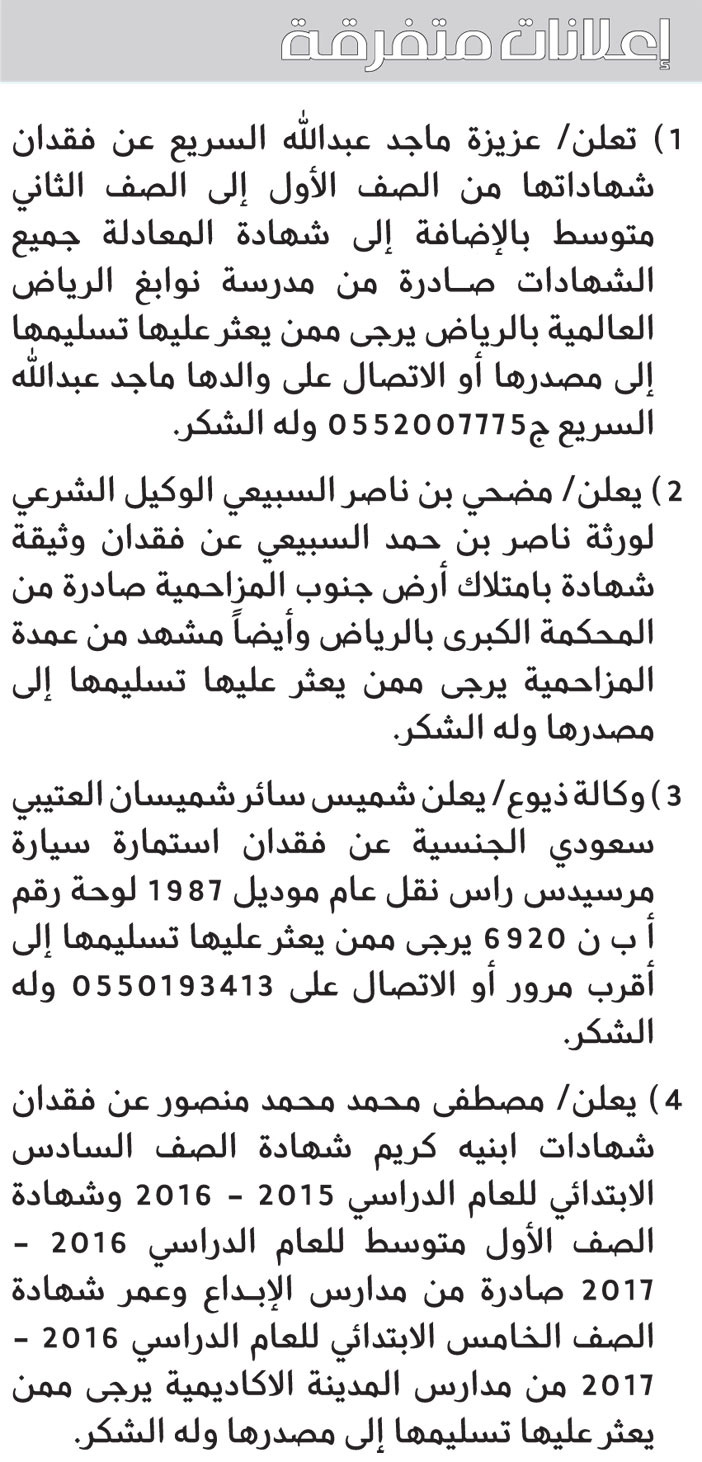 إعلانات متفرقة

1) تعلن/ عزيزة ماجد عبدالله السريع عن فقدان شهاداتها من الصف الأول إلى الصف الثاني متوسط بالإضافة إلى شهادة المعادلة جميع الشهادات صادرة من مدرسة نوابغ الرياض العالمية بالرياض يرجى ممن يعثر عليها تسليمها إلى مصدرها أو الاتصال على والدها ماجد عبدالله السريع ج0552007775 وله الشكر.

2) يعلن/ مضحي بن ناصر السبيعي الوكيل الشرعي لورثة ناصر بن حمد السبيعي عن فقدان وثيقة شهادة بامتلاك أرض جنوب المزاحمية صادرة من المحكمة الكبرى بالرياض وأيضاً مشهد من عمدة المزاحمية يرجى ممن يعثر عليها تسليمها إلى مصدرها وله الشكر.

3) وكالة ذيوع/ يعلن شميس سائر شميسان العتيبي سعودي الجنسية عن فقدان استمارة سيارة مرسيدس راس نقل عام موديل 1987 لوحة رقم أ ب ن 6920 يرجى ممن يعثر عليها تسليمها إلى أقرب مرور أو الاتصال على 0550193413 وله الشكر.

4) يعلن/ مصطفى محمد محمد منصور عن فقدان شهادات ابنيه كريم شهادة الصف السادس الابتدائي للعام الدراسي 2015 - 2016 وشهادة الصف الأول متوسط للعام الدراسي 2016 - 2017 صادرة من مدارس الإبداع وعمر شهادة الصف الخامس الابتدائي للعام الدراسي 2016 - 2017 من مدارس المدينة الاكاديمية يرجى ممن يعثر عليها تسليمها إلى مصدرها وله الشكر.